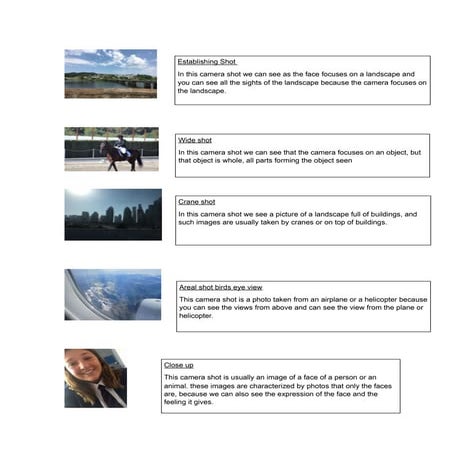 Establishing Shot

In this camera shot we can see as the face focuses on a landscape and you can see all the sights of the landscape because the camera focuses on the landscape.

Wide shot

In this camera shot we can see that the camera focuses on an object, but that object is whole, all parts forming the object seen

Crane shot

In this camera shot we see a picture of a landscape full of buildings, and such images are usually taken by cranes or on top of buildings.

Areal shot birds eye view

This camera shot is a photo taken from an airplane or a helicopter because you can see the views from above and can see the view from the plane or helicopter.

Close up

This camera shot is usually an image of a face of a person or an animal. these images are characterized by photos that only the faces are, because we can also see the expression of the face and the feeling it gives.